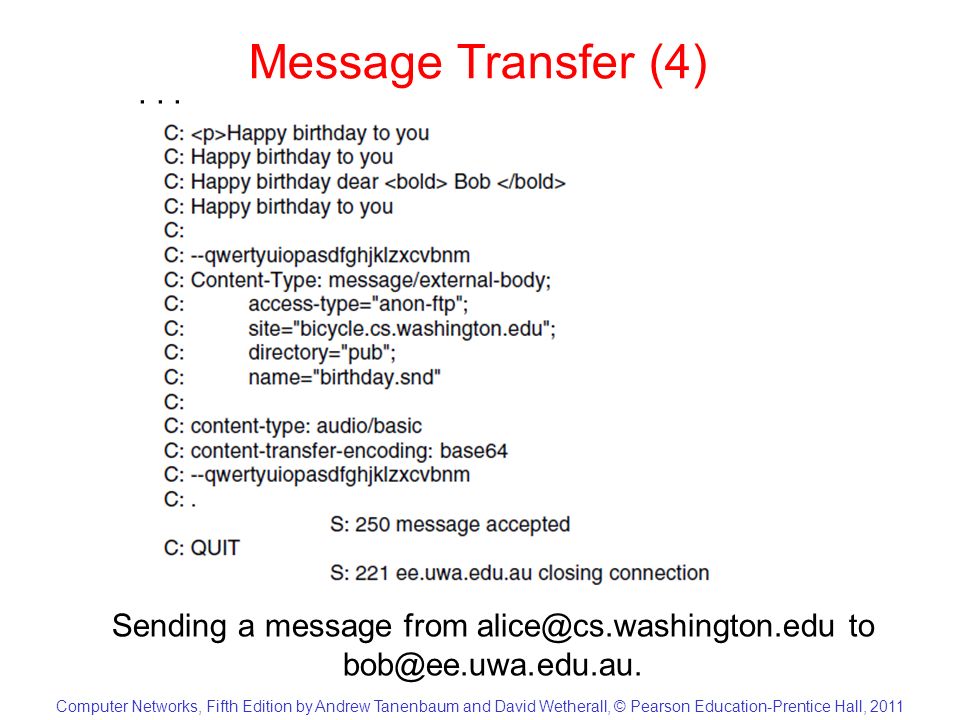 Message Transfer (4)

. . .

C: <p>Happy birthday to you
C: Happy birthday to you
C: Happy birthday dear <bold> Bob </bold>
C: Happy birthday to you
C:
C: --qwertyuiopasdfghjklzxcvbnm
C: Content-Type: message/external-body;
C: access-type="anon-ftp";
C: site="bicycle.cs.washington.edu";
C: directory="pub";
C: name="birthday.snd"
C:
C: content-type: audio/basic
C: content-transfer-encoding: base64
C: --qwertyuiopasdfghjklzxcvbnm
C: .
S: 250 message accepted
C: QUIT
S: 221 ee.uwa.edu.au closing connection

Sending a message from alice@cs.washington.edu to bob@ee.uwa.edu.au.

Computer Networks, Fifth Edition by Andrew Tanenbaum and David Wetherall, © Pearson Education-Prentice Hall, 2011